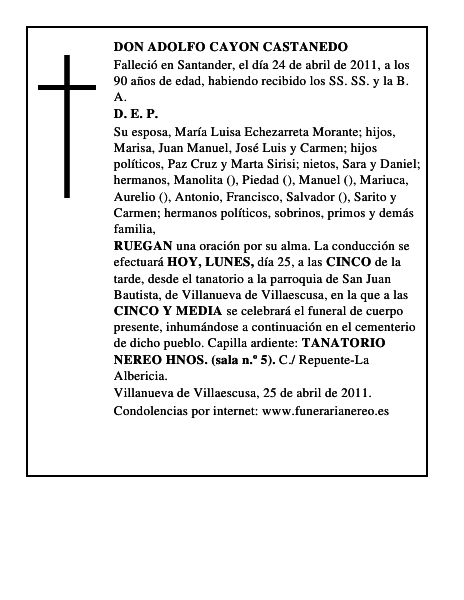 DON ADOLFO CAYON CASTANEDO
Falleció en Santander, el día 24 de abril de 2011, a los 90 años de edad, habiendo recibido los SS. SS. y la B. A.
D. E. P.
Su esposa, María Luisa Echezarreta Morante; hijos, Marisa, Juan Manuel, José Luis y Carmen; hijos políticos, Paz Cruz y Marta Sirisi; nietos, Sara y Daniel; hermanos, Manolita (), Piedad (), Manuel (), Mariuca, Aurelio (), Antonio, Francisco, Salvador (), Sarito y Carmen; hermanos políticos, sobrinos, primos y demás familia,
RUEGAN una oración por su alma. La conducción se efectuará HOY, LUNES, día 25, a las CINCO de la tarde, desde el tanatorio a la parroquia de San Juan Bautista, de Villanueva de Villaescusa, en la que a las CINCO Y MEDIA se celebrará el funeral de cuerpo presente, inhumándose a continuación en el cementerio de dicho pueblo. Capilla ardiente: TANATORIO NEREO HNOS. (sala n.º 5). C./ Repuente-La Albericia.
Villanueva de Villaescusa, 25 de abril de 2011.
Condolencias por internet: www.funerarianereo.es